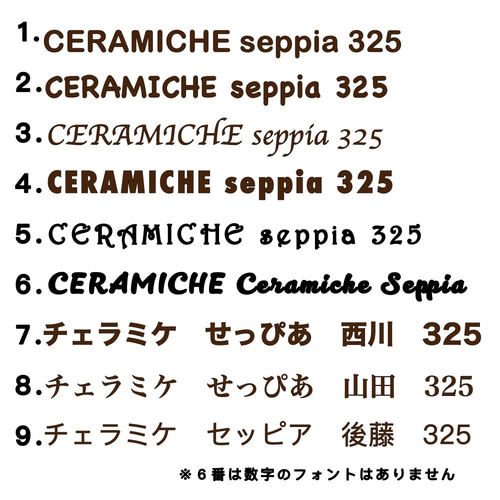 1. CERAMICHE seppia 325
2. CERAMICHE seppia 325
3. CERAMICHE seppia 325
4. CERAMICHE seppia 325
5. CERAMICHE seppia 325
6. CERAMICHE Ceramiche Seppia
7. チェラミケ　せっぴあ　西川　325
8. チェラミケ　せっぴあ　山田　325
9. チェラミケ　セッピア　後藤　325

※６番は数字のフォントはありません